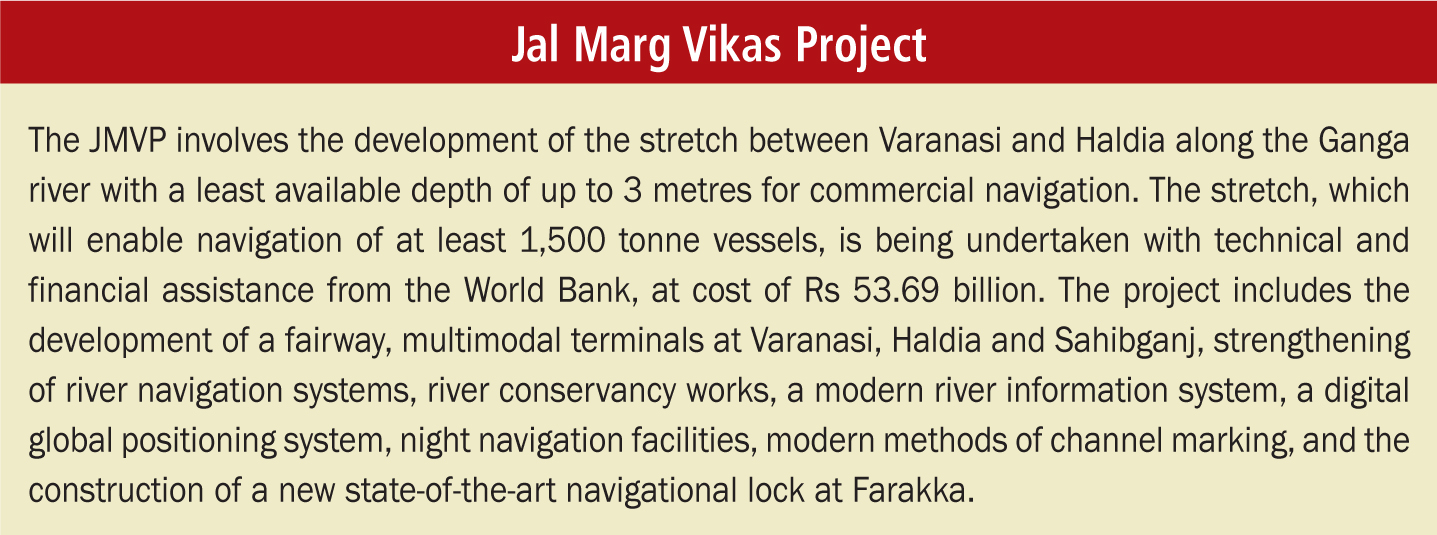 Jal Marg Vikas Project

The JMVP involves the development of the stretch between Varanasi and Haldia along the Ganga river with a least available depth of up to 3 metres for commercial navigation. The stretch, which will enable navigation of at least 1,500 tonne vessels, is being undertaken with technical and financial assistance from the World Bank, at cost of Rs 53.69 billion. The project includes the development of a fairway, multimodal terminals at Varanasi, Haldia and Sahibganj, strengthening of river navigation systems, river conservancy works, a modern river information system, a digital global positioning system, night navigation facilities, modern methods of channel marking, and the construction of a new state-of-the-art navigational lock at Farakka.